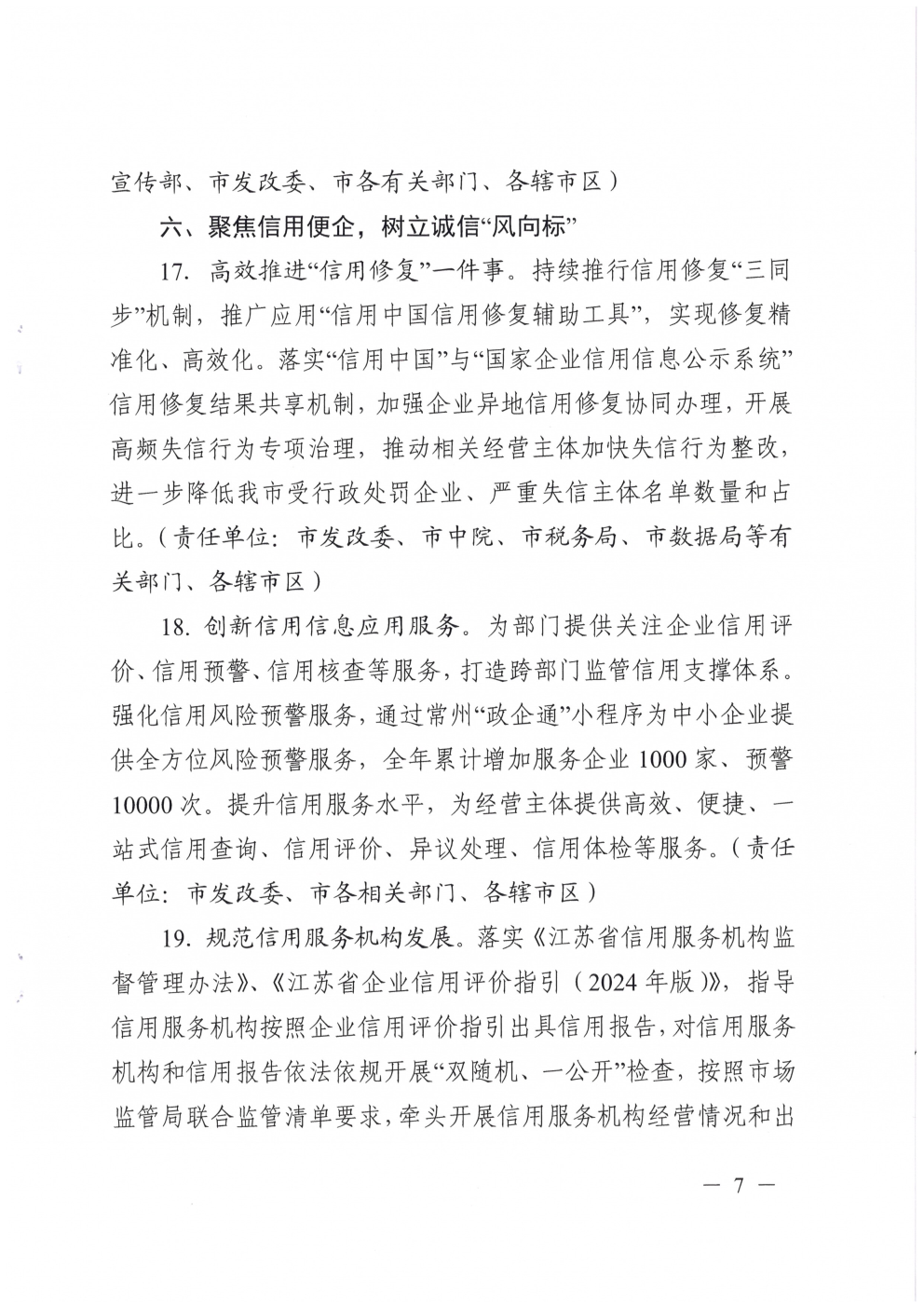 宣传部、市发改委、市各有关部门、各辖市区）

六、聚焦信用便企，树立诚信“风向标”

17. 高效推进“信用修复”一件事。持续推行信用修复“三同步”机制，推广应用“信用中国信用修复辅助工具”，实现修复精准化、高效化。落实“信用中国”与“国家企业信用信息公示系统”信用修复结果共享机制，加强企业异地信用修复协同办理，开展高频失信行为专项治理，推动相关经营主体加快失信行为整改，进一步降低我市受行政处罚企业、严重失信主体名单数量和占比。（责任单位：市发改委、市中院、市税务局、市数据局等有关部门、各辖市区）

18. 创新信用信息应用服务。为部门提供关注企业信用评价、信用预警、信用核查等服务，打造跨部门监管信用支撑体系。强化信用风险预警服务，通过常州“政企通”小程序为中小企业提供全方位风险预警服务，全年累计增加服务企业 1000 家、预警 10000 次。提升信用服务水平，为经营主体提供高效、便捷、一站式信用查询、信用评价、异议处理、信用体检等服务。（责任单位：市发改委、市各相关部门、各辖市区）

19. 规范信用服务机构发展。落实《江苏省信用服务机构监督管理办法》、《江苏省企业信用评价指引（2024 年版）》，指导信用服务机构按照企业信用评价指引出具信用报告，对信用服务机构和信用报告依法依规开展“双随机、一公开”检查，按照市场监管局联合监管清单要求，牵头开展信用服务机构经营情况和出

— 7 —